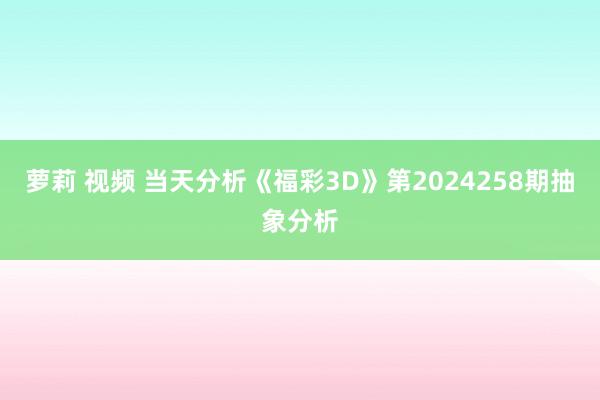 萝莉 视频 当天分析《福彩3D》第2024258期抽象分析